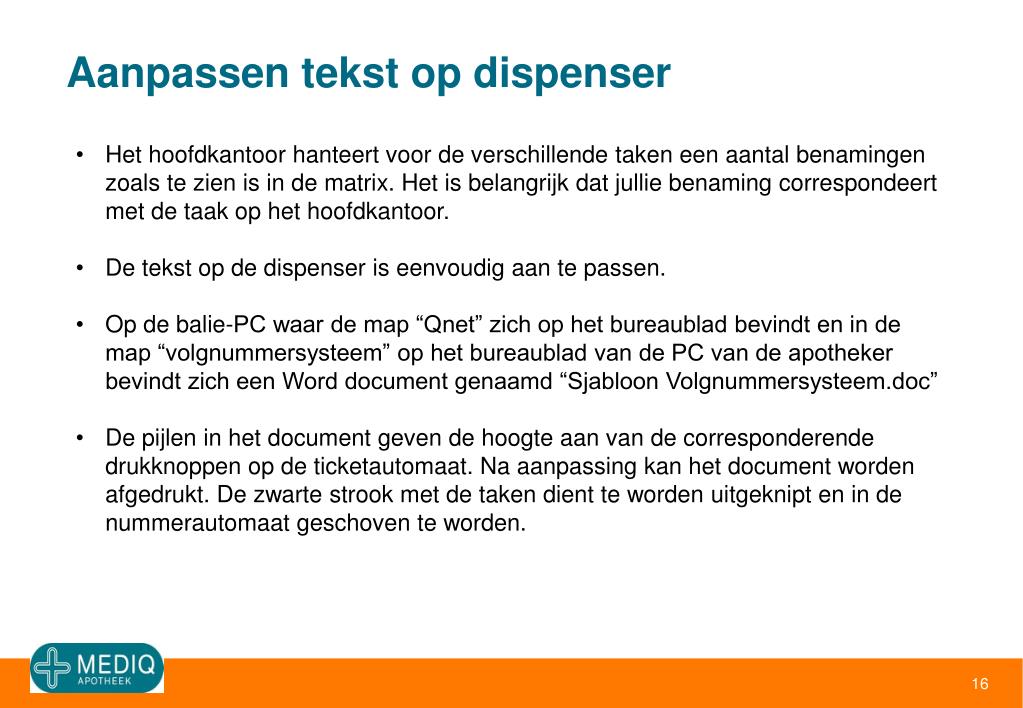 Aanpassen tekst op dispenser

• Het hoofdkantoor hanteert voor de verschillende taken een aantal benamingen zoals te zien is in de matrix. Het is belangrijk dat jullie benaming correspondeert met de taak op het hoofdkantoor.

• De tekst op de dispenser is eenvoudig aan te passen.

• Op de balie-PC waar de map “Qnet” zich op het bureaublad bevindt en in de map “volgnummersysteem” op het bureaublad van de PC van de apotheker bevindt zich een Word document genaamd “Sjabloon Volgnummersysteem.doc”

• De pijlen in het document geven de hoogte aan van de corresponderende drukknoppen op de ticketautomaat. Na aanpassing kan het document worden afgedrukt. De zwarte strook met de taken dient te worden uitgeknipt en in de nummerautomaat geschoven te worden.

MEDIQ
APOTHEEK

16